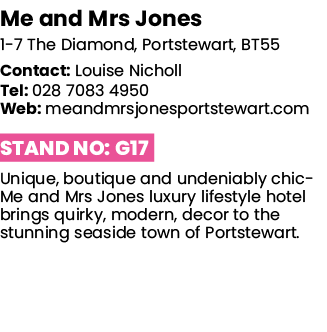 Me and Mrs Jones

1-7 The Diamond, Portstewart, BT55

Contact: Louise Nicholl
Tel: 028 7083 4950
Web: meandmrsjonesportstewart.com

STAND NO: G17

Unique, boutique and undeniably chic- Me and Mrs Jones luxury lifestyle hotel brings quirky, modern, decor to the stunning seaside town of Portstewart.